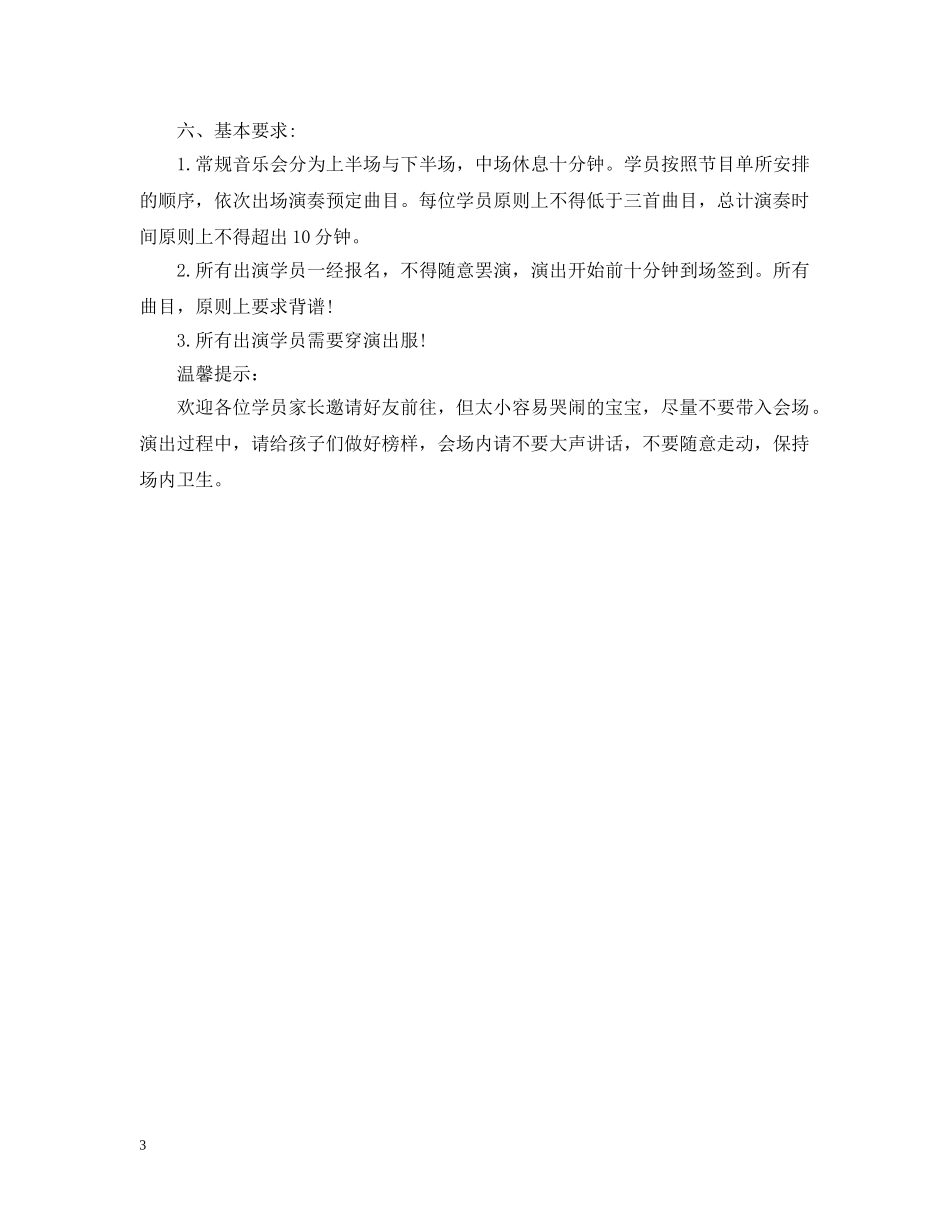 六、基本要求：

1.常规音乐会分为上半场与下半场，中场休息十分钟。学员按照节目单所安排的顺序，依次出场演奏预定曲目。每位学员原则上不得低于三首曲目，总计演奏时间原则上不得超出10分钟。

2.所有出演学员一经报名，不得随意罢演，演出开始前十分钟到场签到。所有曲目，原则上要求背谱！

3.所有出演学员需要穿演出服！

温馨提示：

欢迎各位学员家长邀请好友前往，但太小容易哭闹的宝宝，尽量不要带入会场。演出过程中，请给孩子们做好榜样，会场内请不要大声讲话，不要随意走动，保持场内卫生。

3